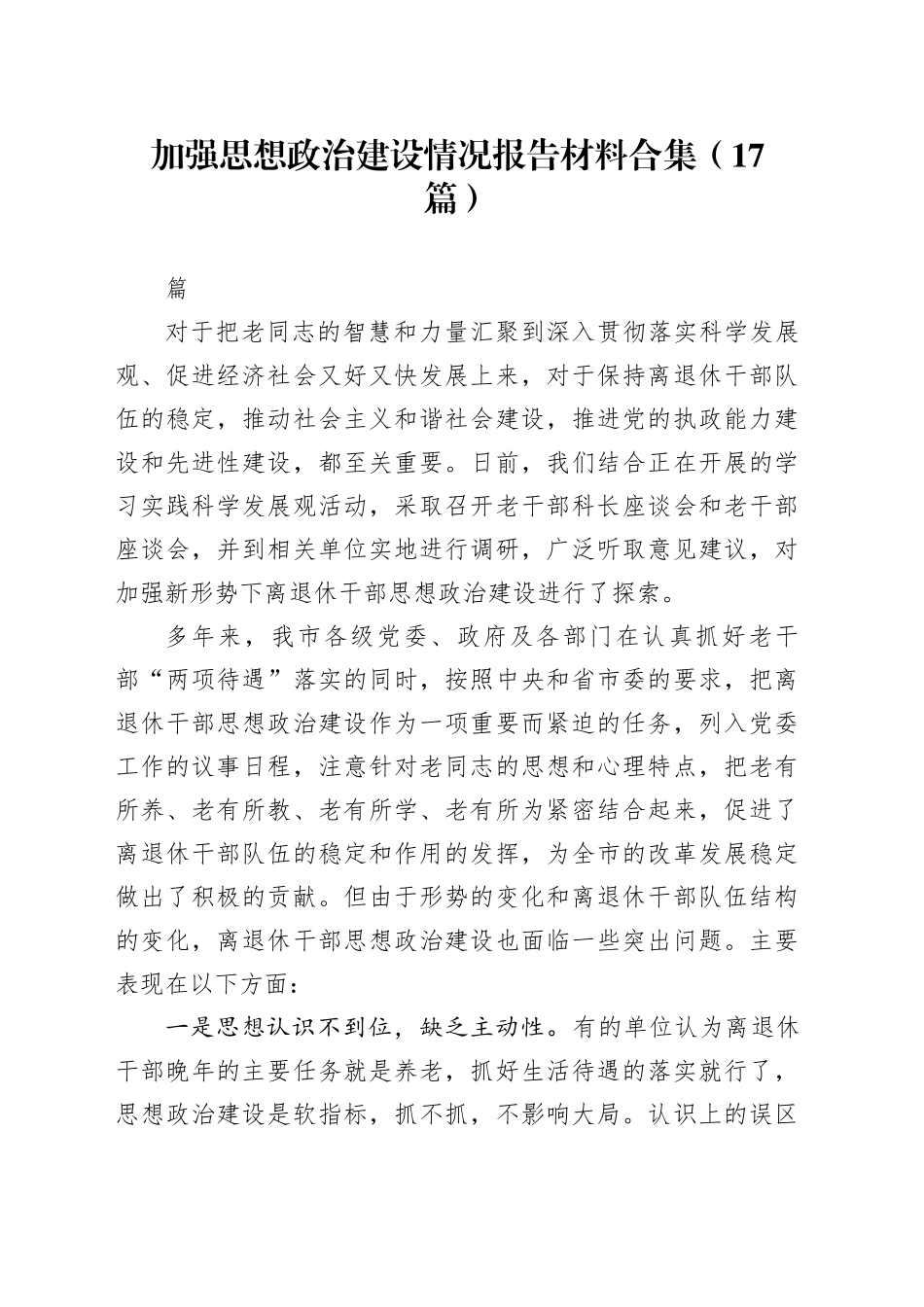 加强思想政治建设情况报告材料合集（17篇）

篇

对于把老同志的智慧和力量汇聚到深入贯彻落实科学发展观、促进经济社会又好又快发展上来，对于保持离退休干部队伍的稳定，推动社会主义和谐社会建设，推进党的执政能力建设和先进性建设，都至关重要。日前，我们结合正在开展的学习实践科学发展观活动，采取召开老干部科长座谈会和老干部座谈会，并到相关单位实地进行调研，广泛听取意见建议，对加强新形势下离退休干部思想政治建设进行了探索。

多年来，我市各级党委、政府及各部门在认真抓好老干部“两项待遇”落实的同时，按照中央和省市委的要求，把离退休干部思想政治建设作为一项重要而紧迫的任务，列入党委工作的议事日程，注意针对老同志的思想和心理特点，把老有所养、老有所教、老有所学、老有所为紧密结合起来，促进了离退休干部队伍的稳定和作用的发挥，为全市的改革发展稳定做出了积极的贡献。但由于形势的变化和离退休干部队伍结构的变化，离退休干部思想政治建设也面临一些突出问题。主要表现在以下方面：

一是思想认识不到位，缺乏主动性。有的单位认为离退休干部晚年的主要任务就是养老，抓好生活待遇的落实就行了，思想政治建设是软指标，抓不抓，不影响大局。认识上的误区